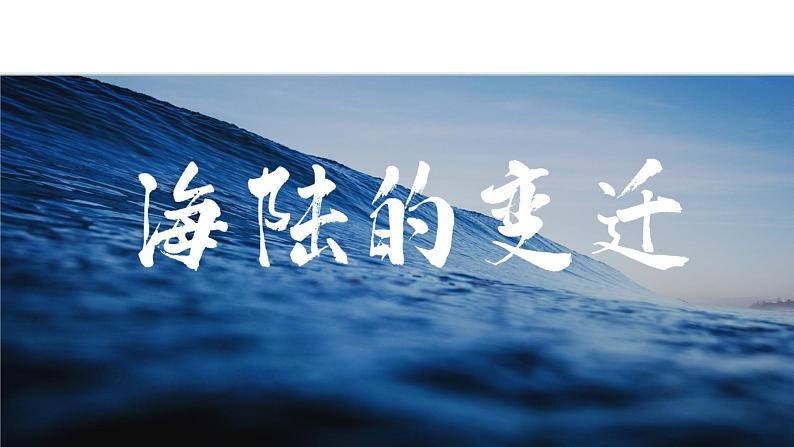 海陆的变迁